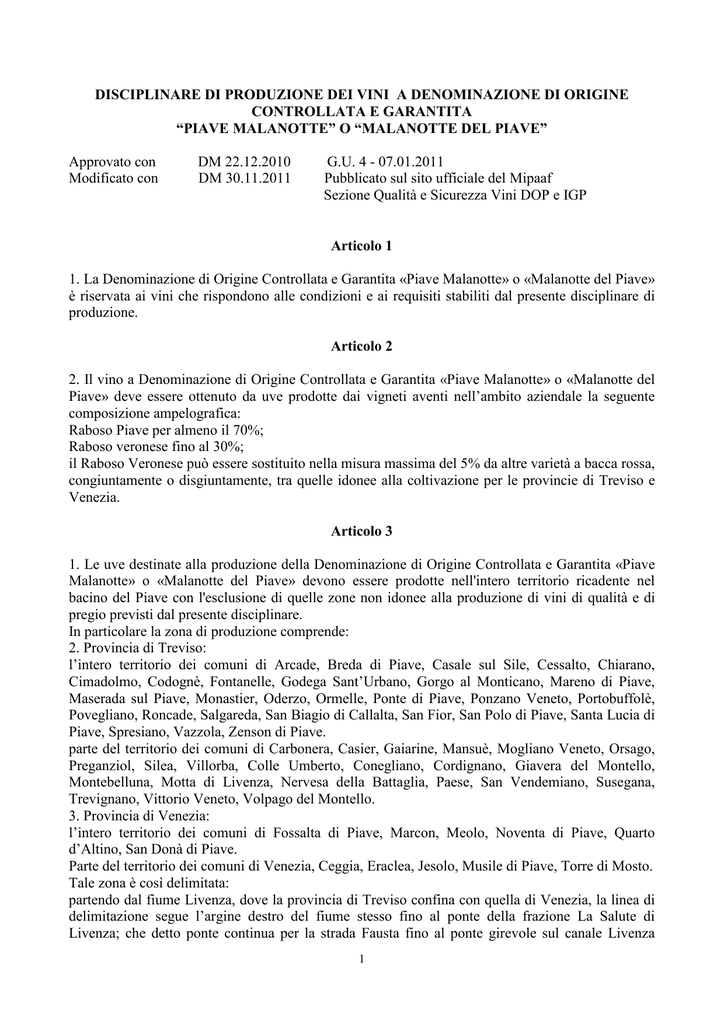 DISCIPLINARE DI PRODUZIONE DEI VINI A DENOMINAZIONE DI ORIGINE CONTROLLATA E GARANTITA
“PIAVE MALANOTTE” O “MALANOTTE DEL PIAVE”

Approvato con DM 22.12.2010 G.U. 4 - 07.01.2011
Modificato con DM 30.11.2011 Pubblicato sul sito ufficiale del Mipaaf
Sezione Qualità e Sicurezza Vini DOP e IGP

Articolo 1

1. La Denominazione di Origine Controllata e Garantita «Piave Malanotte» o «Malanotte del Piave» è riservata ai vini che rispondono alle condizioni e ai requisiti stabiliti dal presente disciplinare di produzione.

Articolo 2

2. Il vino a Denominazione di Origine Controllata e Garantita «Piave Malanotte» o «Malanotte del Piave» deve essere ottenuto da uve prodotte dai vigneti aventi nell’ambito aziendale la seguente composizione ampelografica:
Raboso Piave per almeno il 70%;
Raboso veronese fino al 30%;
il Raboso Veronese può essere sostituito nella misura massima del 5% da altre varietà a bacca rossa, congiuntamente o disgiuntamente, tra quelle idonee alla coltivazione per le provincie di Treviso e Venezia.

Articolo 3

1. Le uve destinate alla produzione della Denominazione di Origine Controllata e Garantita «Piave Malanotte» o «Malanotte del Piave» devono essere prodotte nell'intero territorio ricadente nel bacino del Piave con l'esclusione di quelle zone non idonee alla produzione di vini di qualità e di pregio previsti dal presente disciplinare.
In particolare la zona di produzione comprende:
2. Provincia di Treviso:
l’intero territorio dei comuni di Arcade, Breda di Piave, Casale sul Sile, Cessalto, Chiarano, Cimadolmo, Codognè, Fontanelle, Godega Sant’Urbano, Gorgo al Monticano, Mareno di Piave, Maserada sul Piave, Monastier, Oderzo, Ormelle, Ponte di Piave, Ponzano Veneto, Portobuffolè, Povegliano, Roncade, Salgareda, San Biagio di Callalta, San Fior, San Polo di Piave, Santa Lucia di Piave, Spresiano, Vazzola, Zenson di Piave.
parte del territorio dei comuni di Carbonera, Casier, Gaiarine, Mansuè, Mogliano Veneto, Orsago, Preganziol, Silea, Villorba, Colle Umberto, Conegliano, Cordignano, Giavera del Montello, Montebelluna, Motta di Livenza, Nervesa della Battaglia, Paese, San Vendemiano, Susegana, Trevignano, Vittorio Veneto, Volpago del Montello.
3. Provincia di Venezia:
l’intero territorio dei comuni di Fossalta di Piave, Marcon, Meolo, Noventa di Piave, Quarto d’Altino, San Donà di Piave.
Parte del territorio dei comuni di Venezia, Ceggia, Eraclea, Jesolo, Musile di Piave, Torre di Mosto.
Tale zona è così delimitata:
partendo dal fiume Livenza, dove la provincia di Treviso confina con quella di Venezia, la linea di delimitazione segue l’argine destro del fiume stesso fino al ponte della frazione La Salute di Livenza; che detto ponte continua per la strada Fausta fino al ponte girevole sul canale Livenza

1